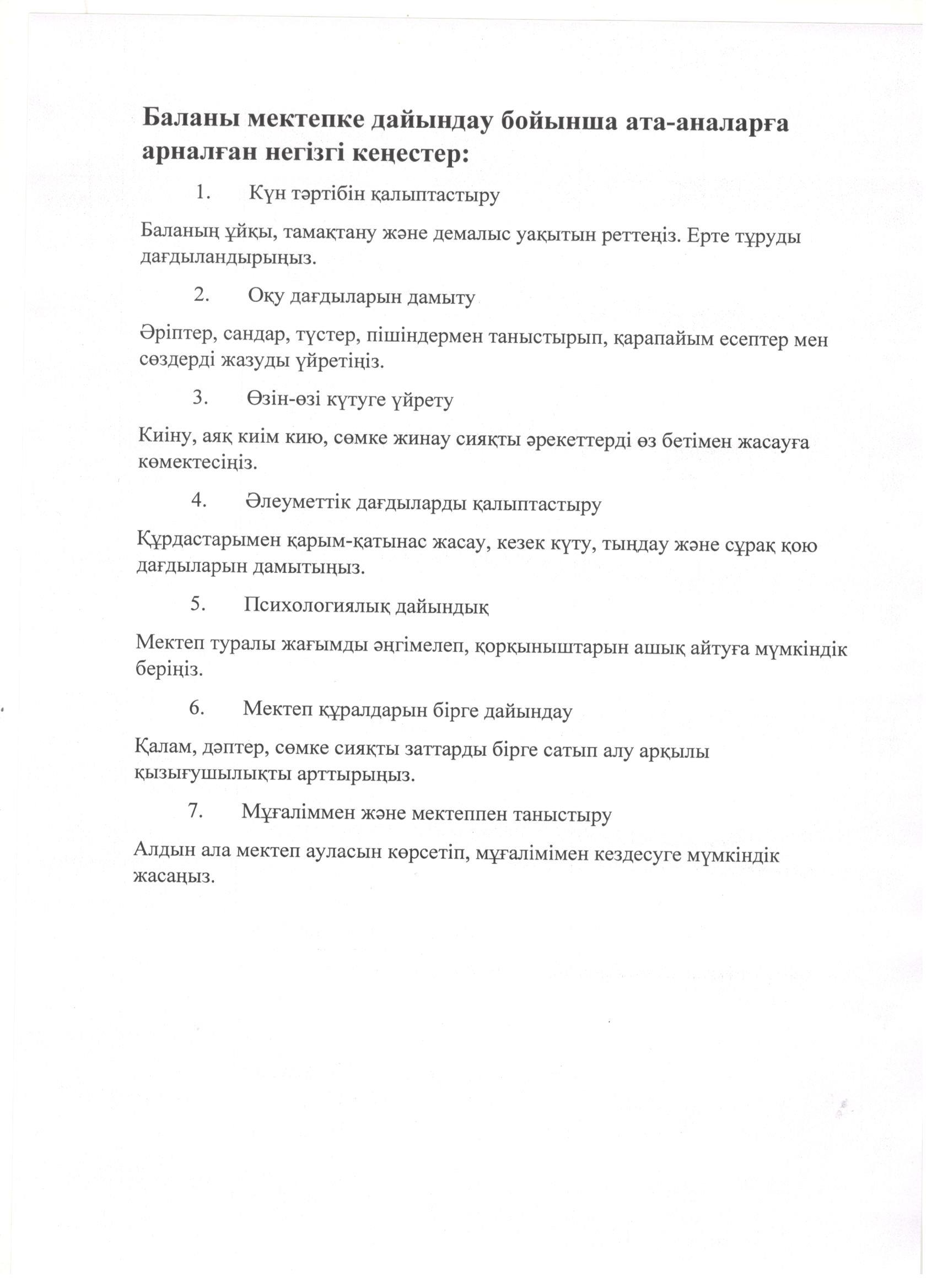 Баланы мектепке дайындау бойынша ата-аналарға арналған негізгі кеңестер:

1. Күн тәртібін қалыптастыру

Баланың ұйқы, тамақтану және демалыс уақытын реттеңіз. Ерте тұруды дағдыландырыңыз.

2. Оқу дағдыларын дамыту

Әріптер, сандар, түстер, пішіндермен таныстырып, қарапайым есептер мен сөздерді жазуды үйретіңіз.

3. Өзін-өзі күтуге үйрету

Киіну, аяқ киім кию, сөмке жинау сияқты әрекеттерді өз бетімен жасауға көмектесіңіз.

4. Әлеуметтік дағдыларды қалыптастыру

Құрдастарымен қарым-қатынас жасау, кезек күту, тыңдау және сұрақ қою дағдыларын дамытыңыз.

5. Психологиялық дайындық

Мектеп туралы жағымды әңгімелеп, қорқыныштарын ашық айтуға мүмкіндік беріңіз.

6. Мектеп құралдарын бірге дайындау

Қалам, дәптер, сөмке сияқты заттарды бірге сатып алу арқылы қызығушылықты арттырыңыз.

7. Мұғаліммен және мектеппен таныстыру

Алдын ала мектеп ауласын көрсетіп, мұғалімімен кездесуге мүмкіндік жасаңыз.